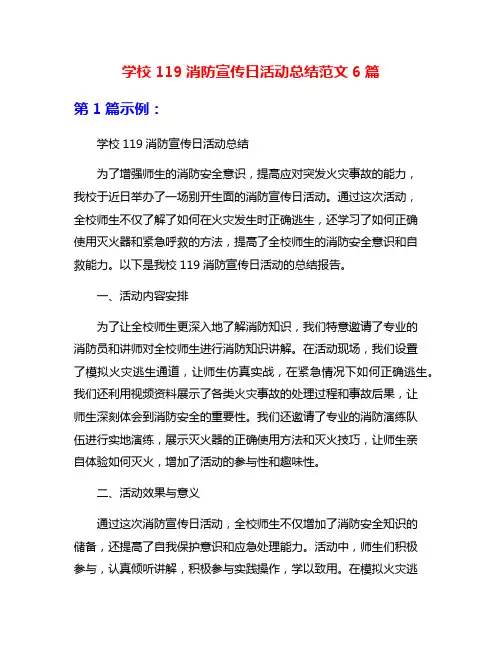 学校 119 消防宣传日活动总结范文 6 篇

第 1 篇示例：

学校 119 消防宣传日活动总结

为了增强师生的消防安全意识，提高应对突发火灾事故的能力，我校于近日举办了一场别开生面的消防宣传日活动。通过这次活动，全校师生不仅了解了如何在火灾发生时正确逃生，还学习了如何正确使用灭火器和紧急呼救的方法，提高了全校师生的消防安全意识和自救能力。以下是我校 119 消防宣传日活动的总结报告。

一、活动内容安排

为了让全校师生更深入地了解消防知识，我们特意邀请了专业的消防员和讲师对全校师生进行消防知识讲解。在活动现场，我们设置了模拟火灾逃生通道，让师生仿真实战，在紧急情况下如何正确逃生。我们还利用视频资料展示了各类火灾事故的处理过程和事故后果，让师生深刻体会到消防安全的重要性。我们还邀请了专业的消防演练队伍进行实地演练，展示灭火器的正确使用方法和灭火技巧，让师生亲自体验如何灭火，增加了活动的参与性和趣味性。

二、活动效果与意义

通过这次消防宣传日活动，全校师生不仅增加了消防安全知识的储备，还提高了自我保护意识和应急处理能力。活动中，师生们积极参与，认真倾听讲解，积极参与实践操作，学以致用。在模拟火灾逃